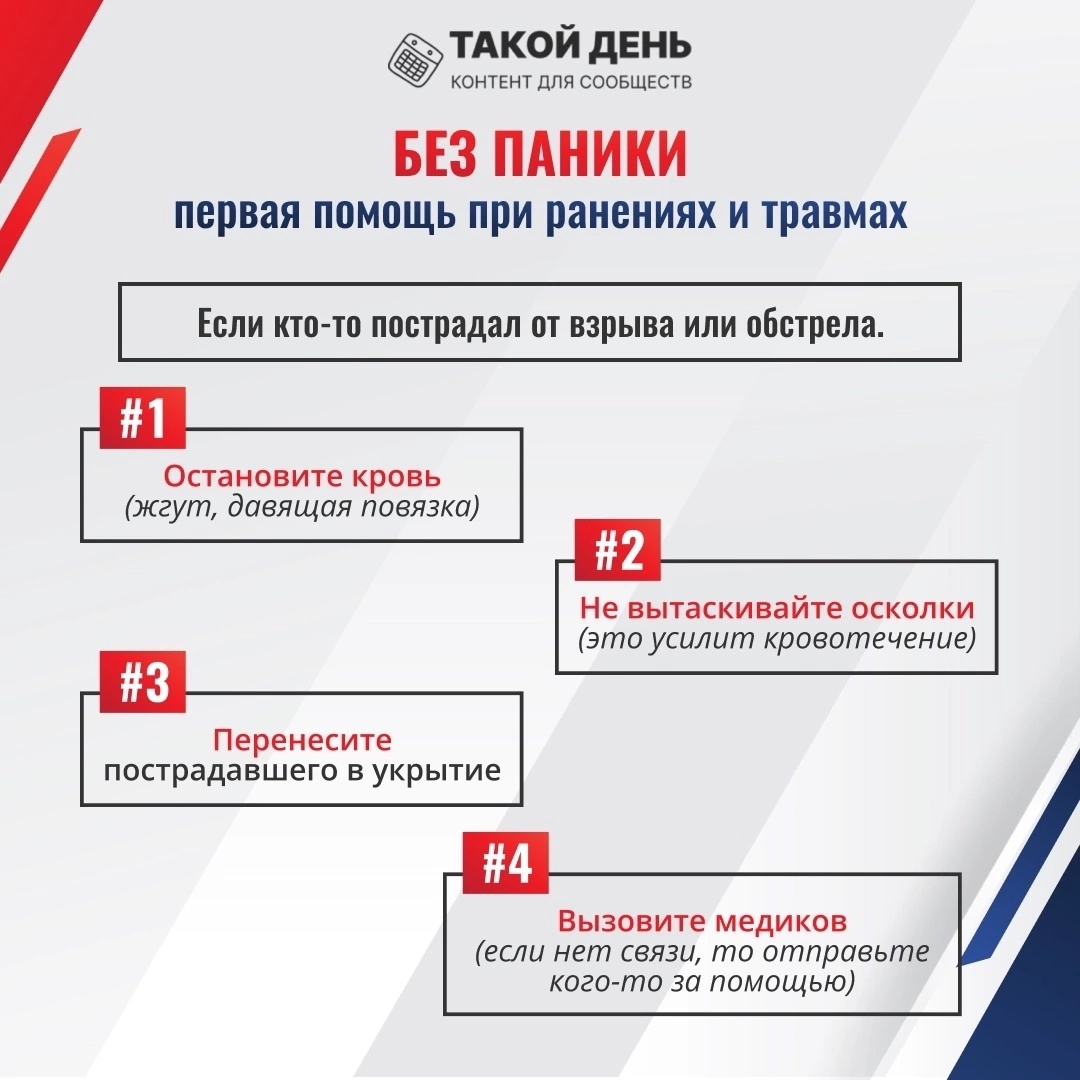 ТАКОЙ ДЕНЬ
КОНТЕНТ ДЛЯ СООБЩЕСТВ

БЕЗ ПАНИКИ
первая помощь при ранениях и травмах

Если кто-то пострадал от взрыва или обстрела.

#1
Остановите кровь
(жгут, давящая повязка)

#2
Не вытаскивайте осколки
(это усилит кровотечение)

#3
Перенесите пострадавшего в укрытие

#4
Вызовите медиков
(если нет связи, то отправьте кого-то за помощью)